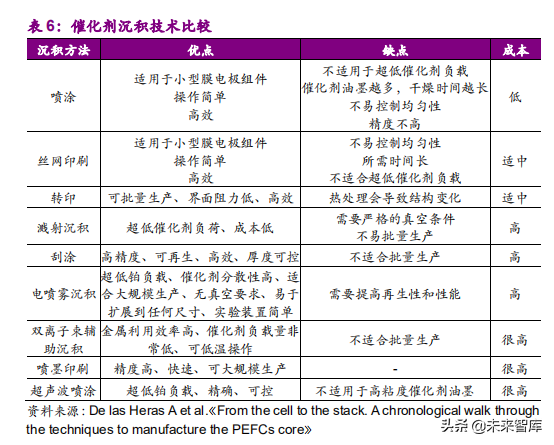 表 6：催化剂沉积技术比较

| 沉积方法 | 优点 | 缺点 | 成本 |
|---|---|---|---|
| 喷涂 | 适用于小型膜电极组件 操作简单 高效 | 不适用于超低催化剂负载 催化剂油墨越多，干燥时间越长 不易控制均匀性 精度不高 | 低 |
| 丝网印刷 | 适用于小型膜电极组件 操作简单 高效 | 不易控制均匀性 所需时间长 不适合超低催化剂负载 | 适中 |
| 转印 | 可批量生产、界面阻力低、高效 | 热处理会导致结构变化 | 适中 |
| 溅射沉积 | 超低催化剂负荷、成本低 | 需要严格的真空条件 不易批量生产 | 高 |
| 刮涂 | 高精度、可再生、高效、厚度可控 | 不适合批量生产 | 高 |
| 电喷雾沉积 | 超低铂负载、催化剂分散性高、适合大规模生产、无真空要求、易于扩展到任何尺寸、实验装置简单 | 需要提高再生性和性能 | 高 |
| 双离子束辅助沉积 | 金属利用效率高、催化剂负载量非常低、可低温操作 | 不适合批量生产 | 很高 |
| 喷墨印刷 | 精度高、快速、可大规模生产 | - | 很高 |
| 超声波喷涂 | 超低铂负载、精确、可控 | 不适用于高粘度催化剂油墨 | 很高 |

资料来源：De las Heras A et al.《From the cell to the stack. A chronological walk through the techniques to manufacture the PEFCs core》

头条 @未来智库